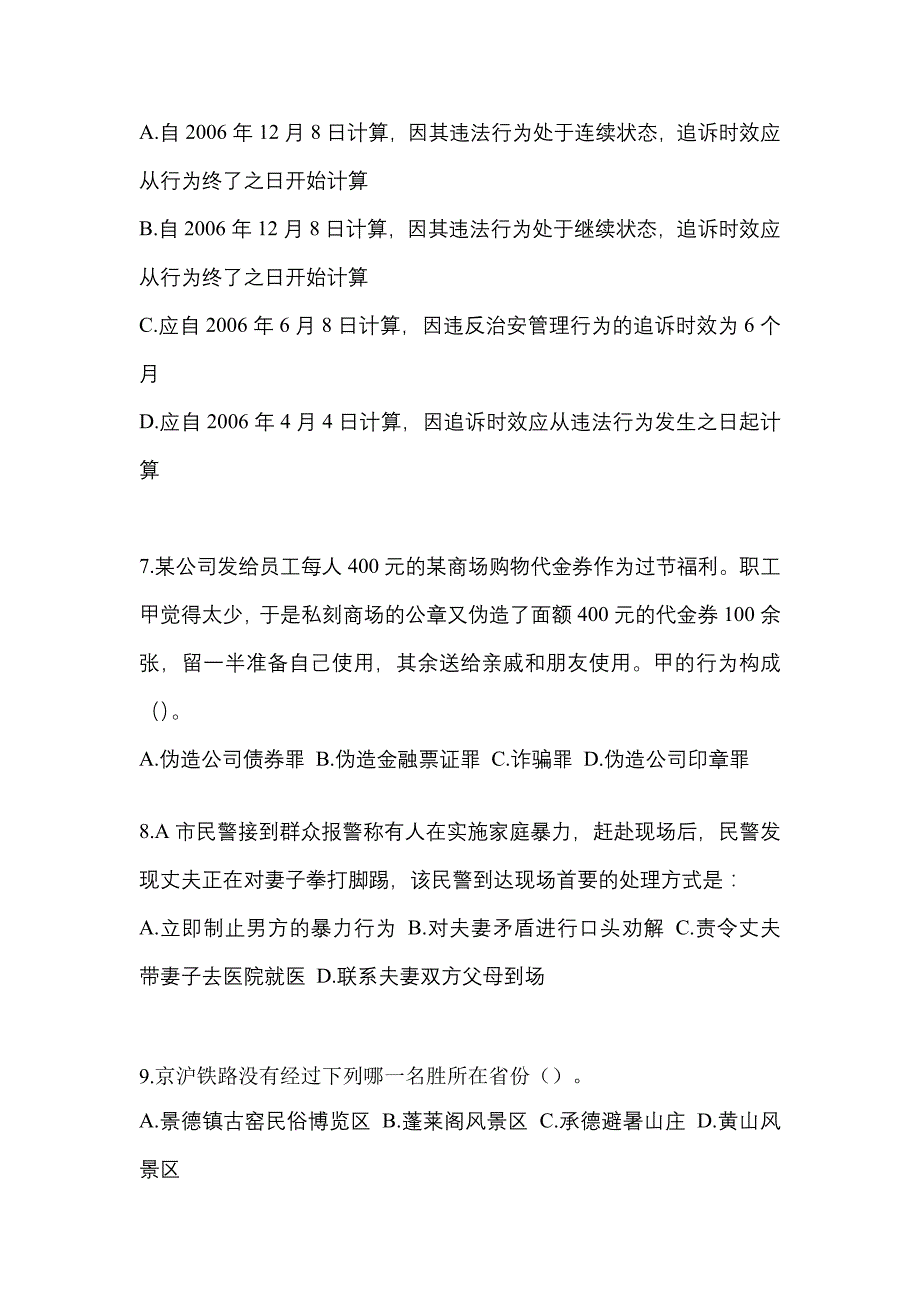 A.自 2006 年 12 月 8 日计算，因其违法行为处于连续状态，追诉时效应从行为终了之日开始计算

B.自 2006 年 12 月 8 日计算，因其违法行为处于继续状态，追诉时效应从行为终了之日开始计算

C.应自 2006 年 6 月 8 日计算，因违反治安管理行为的追诉时效为 6 个月

D.应自 2006 年 4 月 4 日计算，因追诉时效应从违法行为发生之日起计算

7.某公司发给员工每人 400 元的某商场购物代金券作为过节福利。职工甲觉得太少，于是私刻商场的公章又伪造了面额 400 元的代金券 100 余张，留一半准备自己使用，其余送给亲戚和朋友使用。甲的行为构成（）。

A.伪造公司债券罪 B.伪造金融票证罪 C.诈骗罪 D.伪造公司印章罪

8.A 市民警接到群众报警称有人在实施家庭暴力，赶赴现场后，民警发现丈夫正在对妻子拳打脚踢，该民警到达现场首要的处理方式是：

A.立即制止男方的暴力行为 B.对夫妻矛盾进行口头劝解 C.责令丈夫带妻子去医院就医 D.联系夫妻双方父母到场

9.京沪铁路没有经过下列哪一名胜所在省份（）。

A.景德镇古窑民俗博览区 B.蓬莱阁风景区 C.承德避暑山庄 D.黄山风景区